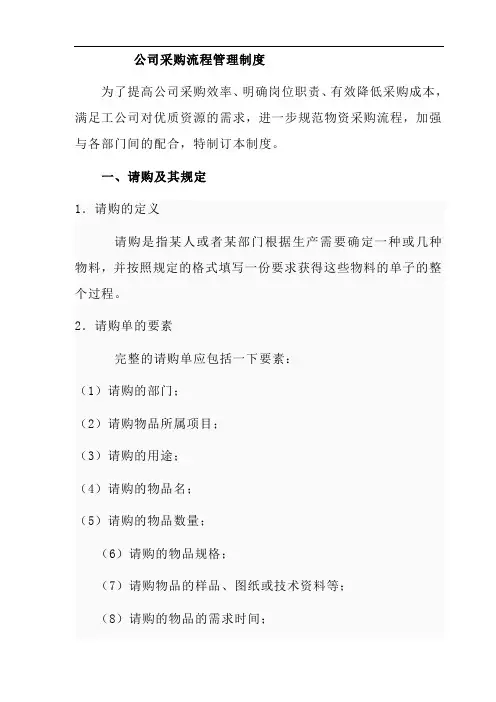 公司采购流程管理制度

为了提高公司采购效率、明确岗位职责、有效降低采购成本，满足工公司对优质资源的需求，进一步规范物资采购流程，加强与各部门间的配合，特制订本制度。

一、请购及其规定

1．请购的定义

请购是指某人或者某部门根据生产需要确定一种或几种物料，并按照规定的格式填写一份要求获得这些物料的单子的整个过程。

2．请购单的要素

完整的请购单应包括一下要素：

（1）请购的部门；

（2）请购物品所属项目；

（3）请购的用途；

（4）请购的物品名；

（5）请购的物品数量；

（6）请购的物品规格；

（7）请购物品的样品、图纸或技术资料等；

（8）请购的物品的需求时间；